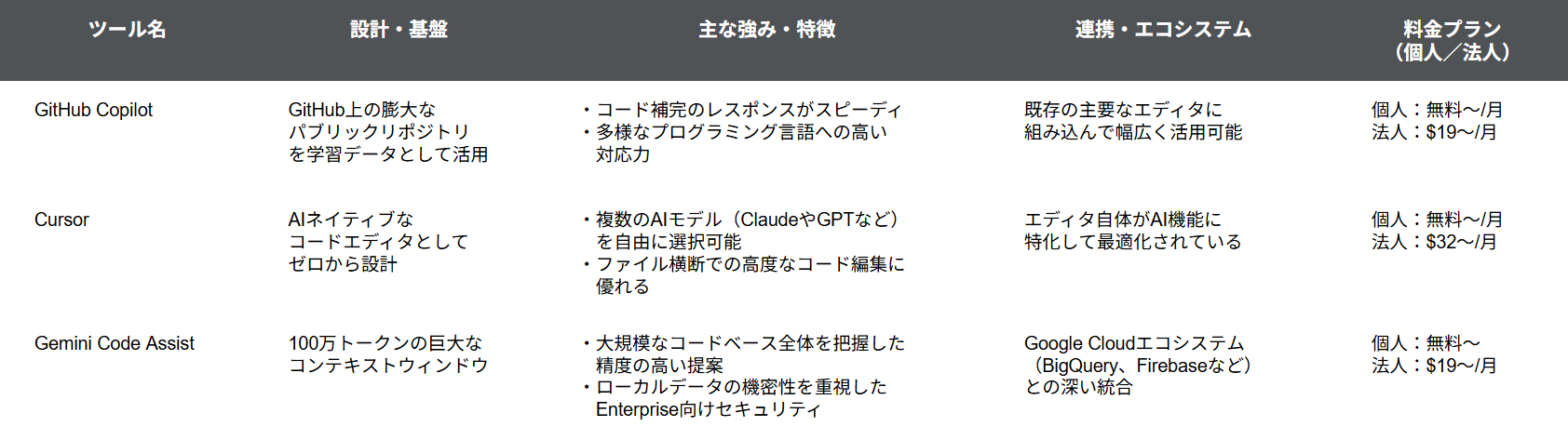 | ツール名 | 設計・基盤 | 主な強み・特徴 | 連携・エコシステム | 料金プラン（個人／法人） |
|---|---|---|---|---|
| GitHub Copilot | GitHub上の膨大なパブリックリポジトリを学習データとして活用 | ・コード補完のレスポンスがスピーディ ・多様なプログラミング言語への高い対応力 | 既存の主要なエディタに組み込んで幅広く活用可能 | 個人：無料～/月 法人：$19～/月 |
| Cursor | AIネイティブなコードエディタとしてゼロから設計 | ・複数のAIモデル（ClaudeやGPTなど）を自由に選択可能 ・ファイル横断での高度なコード編集に優れる | エディタ自体がAI機能に特化して最適化されている | 個人：無料～/月 法人：$32～/月 |
| Gemini Code Assist | 100万トークンの巨大なコンテキストウィンドウ | ・大規模なコードベース全体を把握した精度の高い提案 ・ローカルデータの機密性を重視したEnterprise向けセキュリティ | Google Cloudエコシステム（BigQuery、Firebaseなど）との深い統合 | 個人：無料～ 法人：$19～/月 |